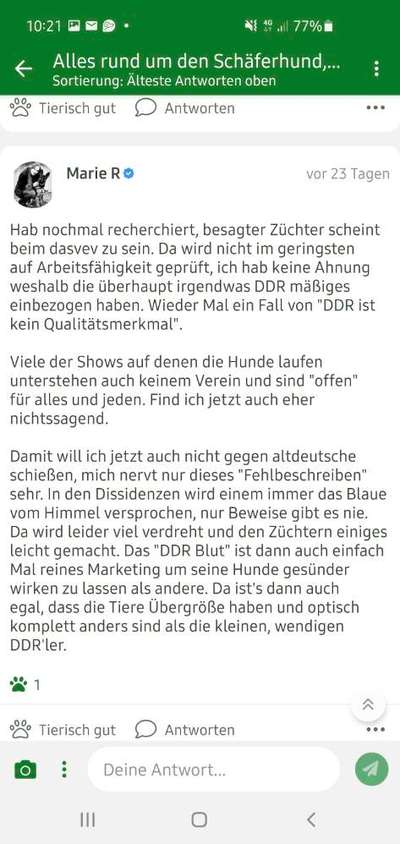 10:21 • 77%

Alles rund um den Schäferhund,...
Sortierung: Älteste Antworten oben

Tierisch gut Antworten

Marie R
vor 23 Tagen

Hab nochmal recherchiert, besagter Züchter scheint beim dasvev zu sein. Da wird nicht im geringsten auf Arbeitsfähigkeit geprüft, ich hab keine Ahnung weshalb die überhaupt irgendwas DDR mäßiges einbezogen haben. Wieder Mal ein Fall von "DDR ist kein Qualitätsmerkmal".

Viele der Shows auf denen die Hunde laufen unterstehen auch keinem Verein und sind "offen" für alles und jeden. Find ich jetzt auch eher nichtssagend.

Damit will ich jetzt auch nicht gegen altdeutsche schießen, mich nervt nur dieses "Fehlbeschreiben" sehr. In den Dissidenzen wird einem immer das Blaue vom Himmel versprochen, nur Beweise gibt es nie. Da wird leider viel verdreht und den Züchtern einiges leicht gemacht. Das "DDR Blut" ist dann auch einfach Mal reines Marketing um seine Hunde gesünder wirken zu lassen als andere. Da ist's dann auch egal, dass die Tiere Übergröße haben und optisch komplett anders sind als die kleinen, wendigen DDR'ler.

1

Tierisch gut Antworten

Deine Antwort...